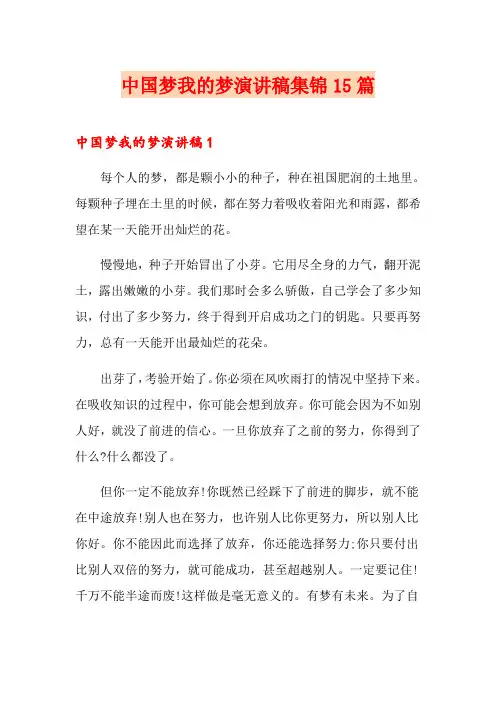 中国梦我的梦演讲稿集锦15篇

中国梦我的梦演讲稿1

每个人的梦，都是颗小小的种子，种在祖国肥润的土地里。每颗种子埋在土里的时候，都在努力着吸收着阳光和雨露，都希望在某一天能开出灿烂的花。

慢慢地，种子开始冒出了小芽。它用尽全身的力气，翻开泥土，露出嫩嫩的小芽。我们那时会多么骄傲，自己学会了多少知识，付出了多少努力，终于得到开启成功之门的钥匙。只要再努力，总有一天能开出最灿烂的花朵。

出芽了，考验开始了。你必须在风吹雨打的情况中坚持下来。在吸收知识的过程中，你可能会想到放弃。你可能会因为不如别人好，就没了前进的信心。一旦你放弃了之前的努力，你得到了什么?什么都没了。

但你一定不能放弃!你既然已经踩下了前进的脚步，就不能在中途放弃!别人也在努力，也许别人比你更努力，所以别人比你好。你不能因此而选择了放弃，你还能选择努力:你只要付出比别人双倍的努力，就可能成功，甚至超越别人。一定要记住!千万不能半途而废!这样做是毫无意义的。有梦有未来。为了自